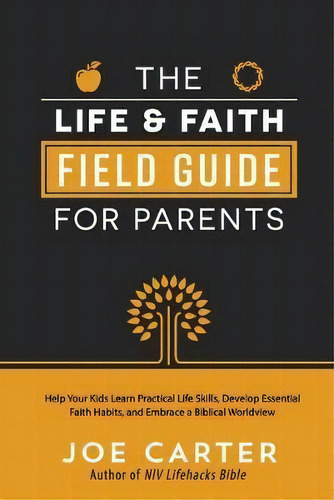 THE
LIFE & FAITH
FIELD GUIDE
FOR PARENTS

Help Your Kids Learn Practical Life Skills, Develop Essential Faith Habits, and Embrace a Biblical Worldview

JOE CARTER
Author of NIV Lifehacks Bible